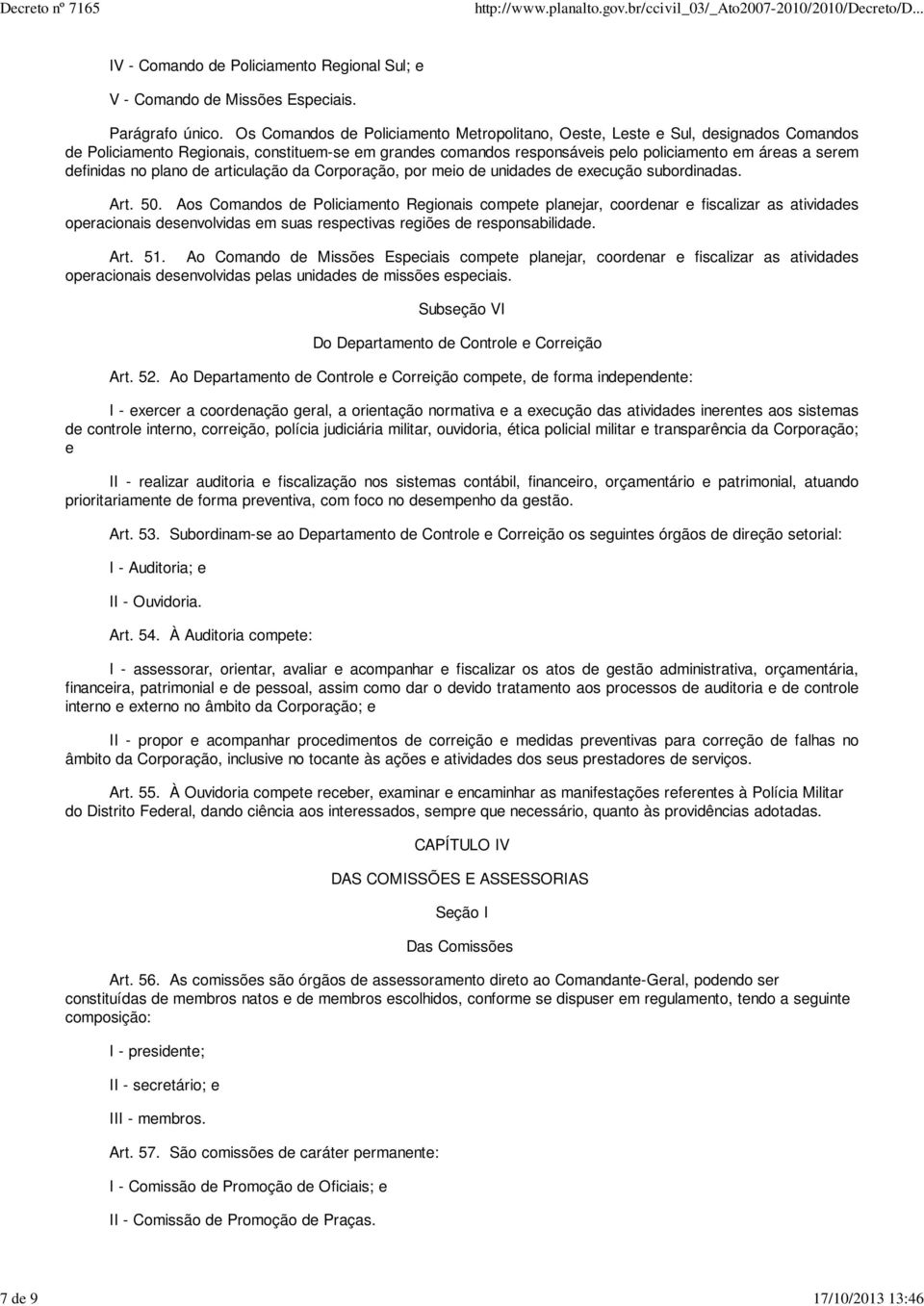 Decreto nº 7165 http://www.planalto.gov.br/ccivil_03/_Ato2007-2010/2010/Decreto/D...

IV - Comando de Policiamento Regional Sul; e

V - Comando de Missões Especiais.

Parágrafo único. Os Comandos de Policiamento Metropolitano, Oeste, Leste e Sul, designados Comandos de Policiamento Regionais, constituem-se em grandes comandos responsáveis pelo policiamento em áreas a serem definidas no plano de articulação da Corporação, por meio de unidades de execução subordinadas.

Art. 50. Aos Comandos de Policiamento Regionais compete planejar, coordenar e fiscalizar as atividades operacionais desenvolvidas em suas respectivas regiões de responsabilidade.

Art. 51. Ao Comando de Missões Especiais compete planejar, coordenar e fiscalizar as atividades operacionais desenvolvidas pelas unidades de missões especiais.

Subseção VI

Do Departamento de Controle e Correição

Art. 52. Ao Departamento de Controle e Correição compete, de forma independente:

I - exercer a coordenação geral, a orientação normativa e a execução das atividades inerentes aos sistemas de controle interno, correição, polícia judiciária militar, ouvidoria, ética policial militar e transparência da Corporação; e

II - realizar auditoria e fiscalização nos sistemas contábil, financeiro, orçamentário e patrimonial, atuando prioritariamente de forma preventiva, com foco no desempenho da gestão.

Art. 53. Subordinam-se ao Departamento de Controle e Correição os seguintes órgãos de direção setorial:

I - Auditoria; e

II - Ouvidoria.

Art. 54. À Auditoria compete:

I - assessorar, orientar, avaliar e acompanhar e fiscalizar os atos de gestão administrativa, orçamentária, financeira, patrimonial e de pessoal, assim como dar o devido tratamento aos processos de auditoria e de controle interno e externo no âmbito da Corporação; e

II - propor e acompanhar procedimentos de correição e medidas preventivas para correção de falhas no âmbito da Corporação, inclusive no tocante às ações e atividades dos seus prestadores de serviços.

Art. 55. À Ouvidoria compete receber, examinar e encaminhar as manifestações referentes à Polícia Militar do Distrito Federal, dando ciência aos interessados, sempre que necessário, quanto às providências adotadas.

CAPÍTULO IV

DAS COMISSÕES E ASSESSORIAS

Seção I

Das Comissões

Art. 56. As comissões são órgãos de assessoramento direto ao Comandante-Geral, podendo ser constituídas de membros natos e de membros escolhidos, conforme se dispuser em regulamento, tendo a seguinte composição:

I - presidente;

II - secretário; e

III - membros.

Art. 57. São comissões de caráter permanente:

I - Comissão de Promoção de Oficiais; e

II - Comissão de Promoção de Praças.

7 de 9 17/10/2013 13:46